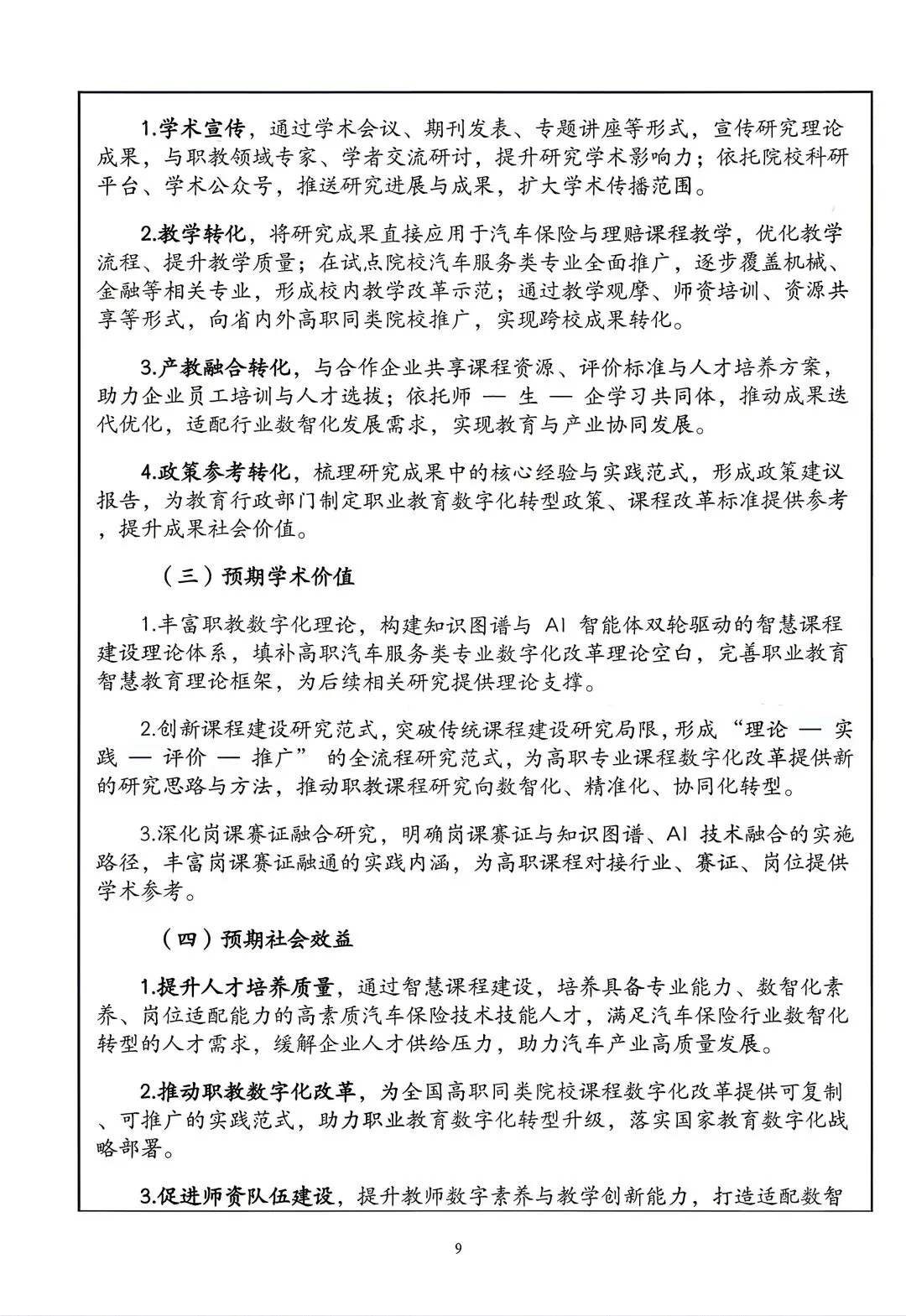 1.学术宣传，通过学术会议、期刊发表、专题讲座等形式，宣传研究理论成果，与职教领域专家、学者交流研讨，提升研究学术影响力；依托院校科研平台、学术公众号，推送研究进展与成果，扩大学术传播范围。

2.教学转化，将研究成果直接应用于汽车保险与理赔课程教学，优化教学流程、提升教学质量；在试点院校汽车服务类专业全面推广，逐步覆盖机械、金融等相关专业，形成校内教学改革示范；通过教学观摩、师资培训、资源共享等形式，向省内外高职同类院校推广，实现跨校成果转化。

3.产教融合转化，与合作企业共享课程资源、评价标准与人才培养方案，助力企业员工培训与人才选拔；依托师 — 生 — 企学习共同体，推动成果迭代优化，适配行业数智化发展需求，实现教育与产业协同发展。

4.政策参考转化，梳理研究成果中的核心经验与实践范式，形成政策建议报告，为教育行政部门制定职业教育数字化转型政策、课程改革标准提供参考，提升成果社会价值。

（三）预期学术价值

1.丰富职教数字化理论，构建知识图谱与 AI 智能体双轮驱动的智慧课程建设理论体系，填补高职汽车服务类专业数字化改革理论空白，完善职业教育智慧教育理论框架，为后续相关研究提供理论支撑。

2.创新课程建设研究范式，突破传统课程建设研究局限，形成“理论 — 实践 — 评价 — 推广” 的全流程研究范式，为高职专业课程数字化改革提供新的研究思路与方法，推动职教课程研究向数智化、精准化、协同化转型。

3.深化岗课赛证融合研究，明确岗课赛证与知识图谱、AI 技术融合的实施路径，丰富岗课赛证融通的实践内涵，为高职课程对接行业、赛证、岗位提供学术参考。

（四）预期社会效益

1.提升人才培养质量，通过智慧课程建设，培养具备专业能力、数智化素养、岗位适配能力的高素质汽车保险技术技能人才，满足汽车保险行业数智化转型的人才需求，缓解企业人才供给压力，助力汽车产业高质量发展。

2.推动职教数字化改革，为全国高职同类院校课程数字化改革提供可复制、可推广的实践范式，助力职业教育数字化转型升级，落实国家教育数字化战略部署。

3.促进师资队伍建设，提升教师数字素养与教学创新能力，打造适配数智

9